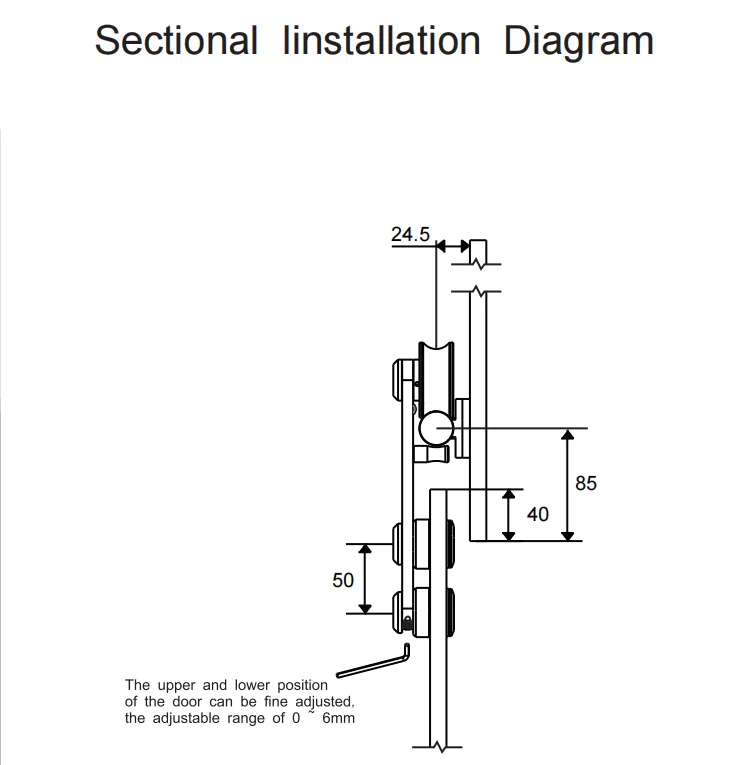 Sectional Iinstallation Diagram

24.5

85

40

50

The upper and lower position of the door can be fine adjusted, the adjustable range of 0 ~ 6mm